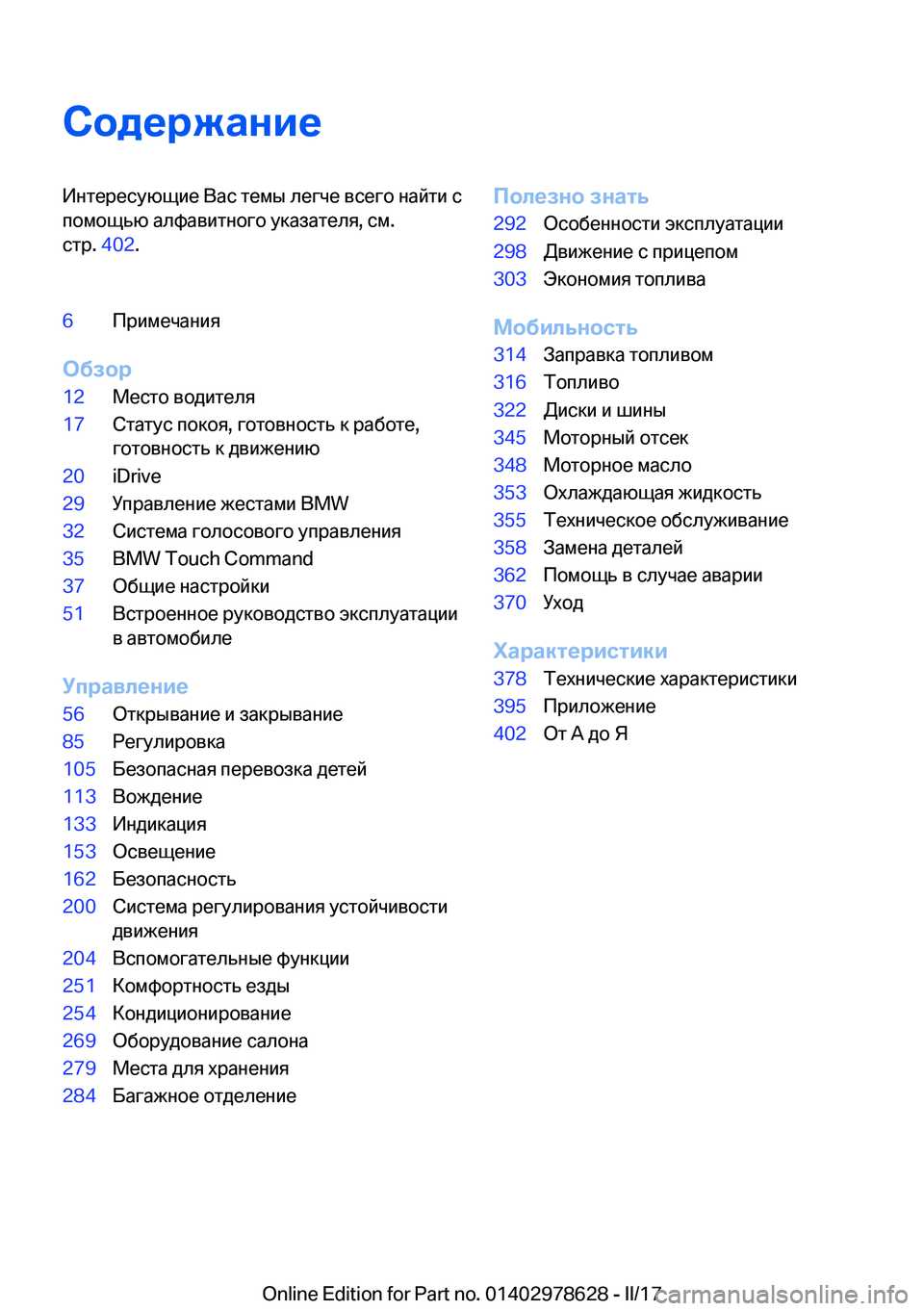 Содержание

Интересующие Вас темы легче всего найти с помощью алфавитного указателя, см. стр. 402.

6 Примечания

Обзор
12 Место водителя
17 Статус покоя, готовность к работе, готовность к движению
20 iDrive
29 Управление жестами BMW
32 Система голосового управления
35 BMW Touch Command
37 Общие настройки
51 Встроенное руководство эксплуатации в автомобиле

Управление
56 Открывание и закрывание
85 Регулировка
105 Безопасная перевозка детей
113 Вождение
133 Индикация
153 Освещение
162 Безопасность
200 Система регулирования устойчивости движения
204 Вспомогательные функции
251 Комфортность езды
254 Кондиционирование
269 Оборудование салона
279 Места для хранения
284 Багажное отделение

Полезно знать
292 Особенности эксплуатации
298 Движение с прицепом
303 Экономия топлива

Мобильность
314 Заправка топливом
316 Топливо
322 Диски и шины
345 Моторный отсек
348 Моторное масло
353 Охлаждающая жидкость
355 Техническое обслуживание
358 Замена деталей
362 Помощь в случае аварии
370 Уход

Характеристики
378 Технические характеристики
395 Приложение
402 От А до Я

Online Edition for Part no. 01402978628 - II/17 carmanualsonline.info